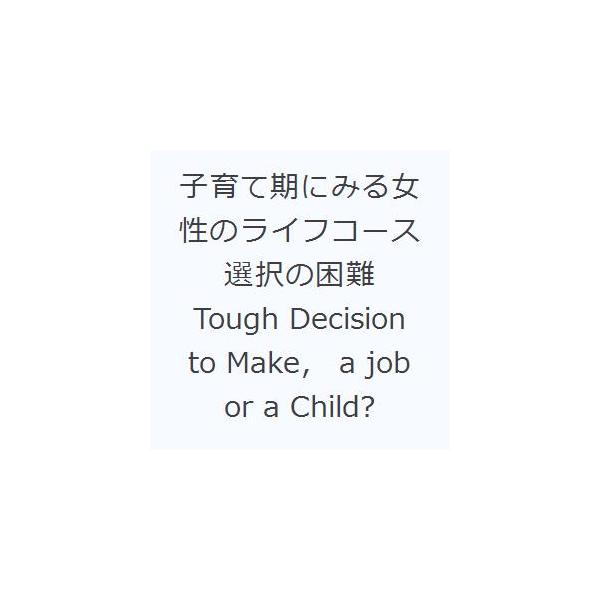 子育て期にみる女性のライフコース選択の困難
Tough Decision to Make,　a job or a Child?